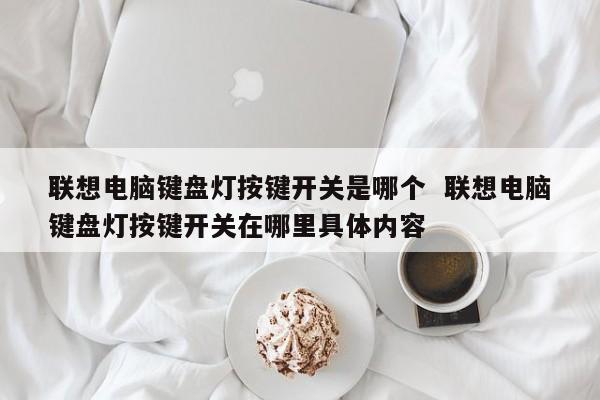 联想电脑键盘灯按键开关是哪个 联想电脑键盘灯按键开关在哪里具体内容